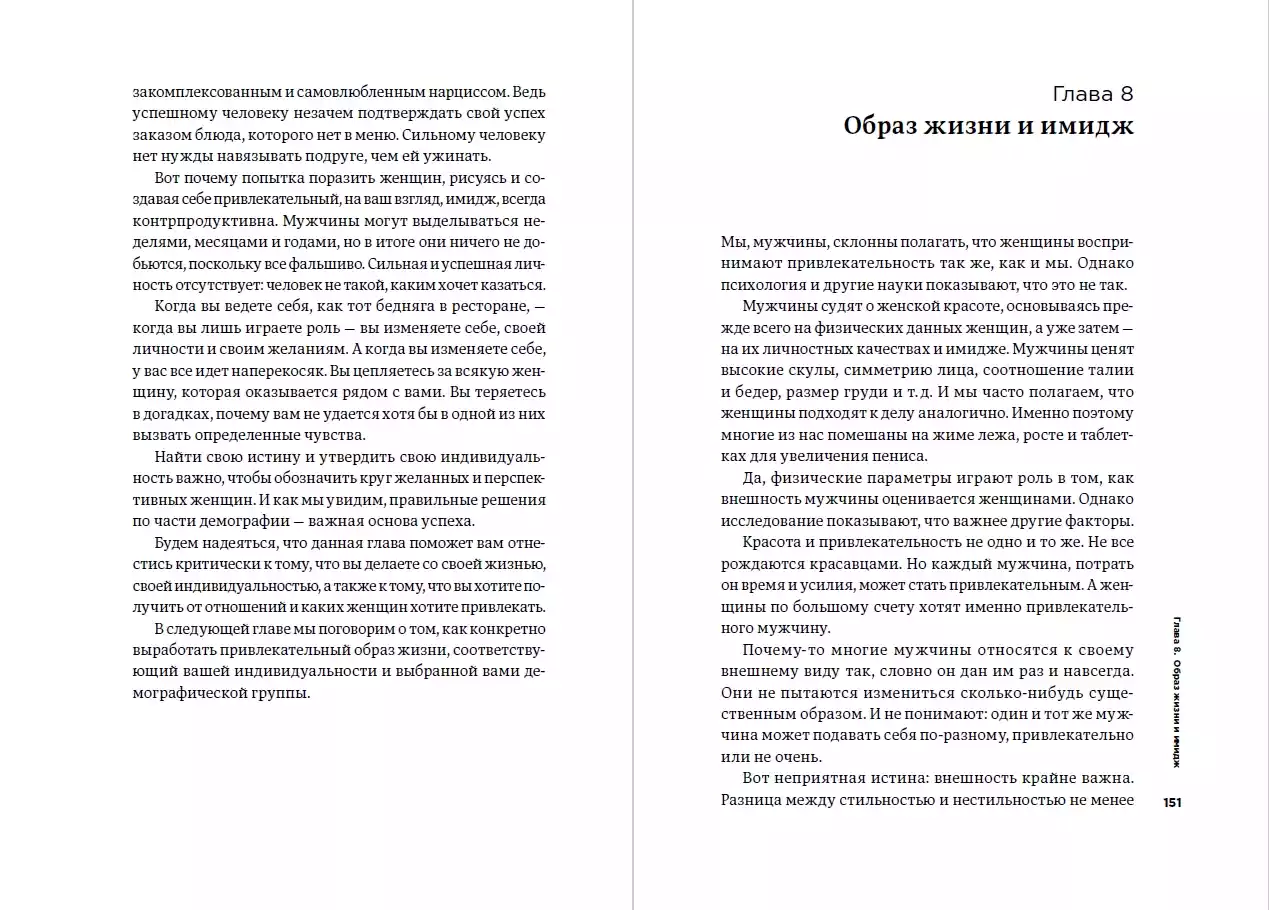 закомплексованным и самовлюбленным нарциссом. Ведь успешному человеку незачем подтверждать свой успех заказом блюда, которого нет в меню. Сильному человеку нет нужды навязывать подруге, чем ей ужинать.

Вот почему попытка поразить женщин, рисуясь и создавая себе привлекательный, на ваш взгляд, имидж, всегда контрпродуктивна. Мужчины могут выделываться неделями, месяцами и годами, но в итоге они ничего не добьются, поскольку все фальшиво. Сильная и успешная личность отсутствует: человек не такой, каким хочет казаться.

Когда вы ведете себя, как тот бедняга в ресторане, — когда вы лишь играете роль — вы изменяете себе, своей личности и своим желаниям. А когда вы изменяете себе, у вас все идет наперекосяк. Вы цепляетесь за всякую женщину, которая оказывается рядом с вами. Вы теряетесь в догадках, почему вам не удается хотя бы в одной из них вызвать определенные чувства.

Найти свою истину и утвердить свою индивидуальность важно, чтобы обозначить круг желанных и перспективных женщин. И как мы увидим, правильные решения по части демографии — важная основа успеха.

Будем надеяться, что данная глава поможет вам отнестись критически к тому, что вы делаете со своей жизнью, своей индивидуальностью, а также к тому, что вы хотите получить от отношений и каких женщин хотите привлекать.

В следующей главе мы поговорим о том, как конкретно выработать привлекательный образ жизни, соответствующий вашей индивидуальности и выбранной вами демографической группы.

Глава 8
Образ жизни и имидж

Мы, мужчины, склонны полагать, что женщины воспринимают привлекательность так же, как и мы. Однако психология и другие науки показывают, что это не так.

Мужчины судят о женской красоте, основываясь прежде всего на физических данных женщин, а уже затем — на их личностных качествах и имидже. Мужчины ценят высокие скулы, симметрию лица, соотношение талии и бедер, размер груди и т. д. И мы часто полагаем, что женщины подходят к делу аналогично. Именно поэтому многие из нас помешаны на жиме лежа, росте и таблетках для увеличения пениса.

Да, физические параметры играют роль в том, как внешность мужчины оценивается женщинами. Однако исследование показывают, что важнее другие факторы.

Красота и привлекательность не одно и то же. Не все рождаются красавцами. Но каждый мужчина, потратив он время и усилия, может стать привлекательным. А женщины по большому счету хотят именно привлекательного мужчину.

Почему-то многие мужчины относятся к своему внешнему виду так, словно он дан им раз и навсегда. Они не пытаются измениться сколько-нибудь существенным образом. И не понимают: один и тот же мужчина может подавать себя по-разному, привлекательно или не очень.

Вот неприятная истина: внешность крайне важна. Разница между стильностью и нестильностью не менее

Глава 8. Образ жизни и имидж

151